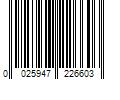 0 025947 226603